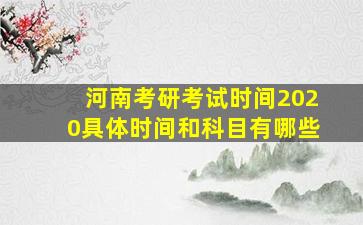 河南考研考试时间2020具体时间和科目有哪些